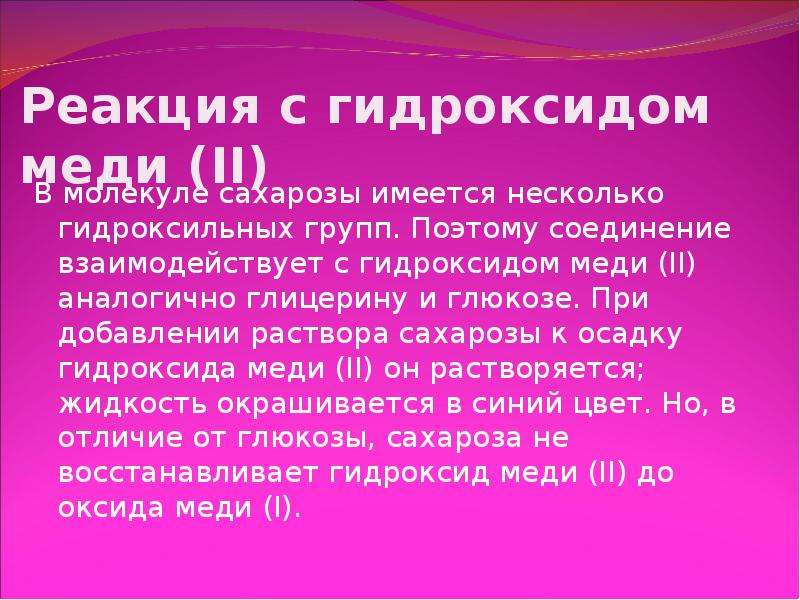 Реакция с гидроксидом меди (II)

В молекуле сахарозы имеется несколько гидроксильных групп. Поэтому соединение взаимодействует с гидроксидом меди (II) аналогично глицерину и глюкозе. При добавлении раствора сахарозы к осадку гидроксида меди (II) он растворяется; жидкость окрашивается в синий цвет. Но, в отличие от глюкозы, сахароза не восстанавливает гидроксид меди (II) до оксида меди (I).